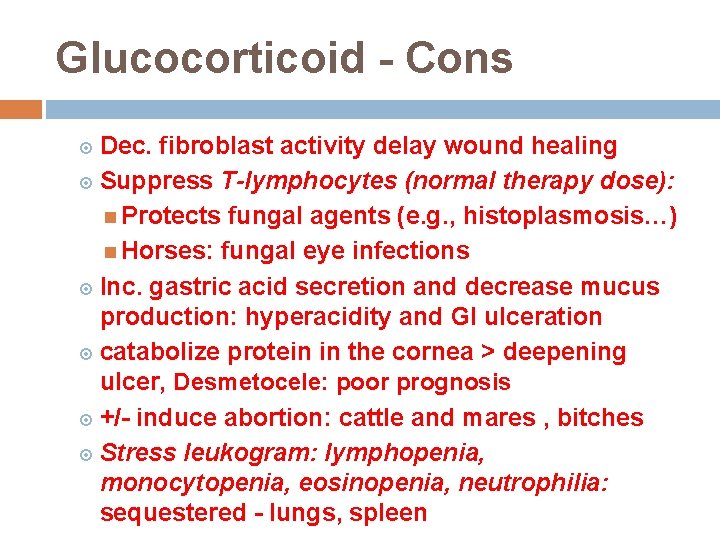 Glucocorticoid - Cons

Dec. fibroblast activity delay wound healing

Suppress T-lymphocytes (normal therapy dose):

Protects fungal agents (e.g., histoplasmosis…)

Horses: fungal eye infections

Inc. gastric acid secretion and decrease mucus production: hyperacidity and GI ulceration

catabolize protein in the cornea > deepening ulcer, Desmetocele: poor prognosis

+/- induce abortion: cattle and mares , bitches

Stress leukogram: lymphopenia, monocytopenia, eosinopenia, neutrophilia: sequestered - lungs, spleen